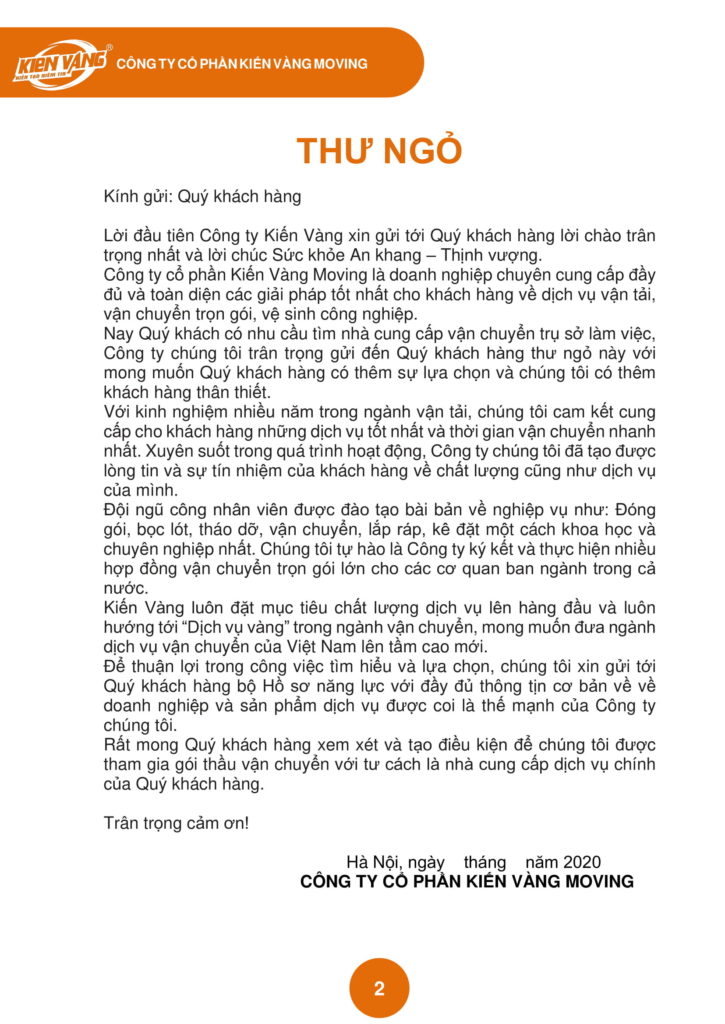 KIẾN VÀNG
KIẾN TẠO NIỀM TIN
CÔNG TY CỔ PHẦN KIẾN VÀNG MOVING

THƯ NGỎ

Kính gửi: Quý khách hàng

Lời đầu tiên Công ty Kiến Vàng xin gửi tới Quý khách hàng lời chào trân trọng nhất và lời chúc Sức khỏe An khang – Thịnh vượng.
Công ty cổ phần Kiến Vàng Moving là doanh nghiệp chuyên cung cấp đầy đủ và toàn diện các giải pháp tốt nhất cho khách hàng về dịch vụ vận tải, vận chuyển trọn gói, vệ sinh công nghiệp.
Nay Quý khách có nhu cầu tìm nhà cung cấp vận chuyển trụ sở làm việc, Công ty chúng tôi trân trọng gửi đến Quý khách hàng thư ngỏ này với mong muốn Quý khách hàng có thêm sự lựa chọn và chúng tôi có thêm khách hàng thân thiết.
Với kinh nghiệm nhiều năm trong ngành vận tải, chúng tôi cam kết cung cấp cho khách hàng những dịch vụ tốt nhất và thời gian vận chuyển nhanh nhất. Xuyên suốt trong quá trình hoạt động, Công ty chúng tôi đã tạo được lòng tin và sự tín nhiệm của khách hàng về chất lượng cũng như dịch vụ của mình.
Đội ngũ công nhân viên được đào tạo bài bản về nghiệp vụ như: Đóng gói, bọc lót, tháo dỡ, vận chuyển, lắp ráp, kê đặt một cách khoa học và chuyên nghiệp nhất. Chúng tôi tự hào là Công ty ký kết và thực hiện nhiều hợp đồng vận chuyển trọn gói lớn cho các cơ quan ban ngành trong cả nước.
Kiến Vàng luôn đặt mục tiêu chất lượng dịch vụ lên hàng đầu và luôn hướng tới “Dịch vụ vàng” trong ngành vận chuyển, mong muốn đưa ngành dịch vụ vận chuyển của Việt Nam lên tầm cao mới.
Để thuận lợi trong công việc tìm hiểu và lựa chọn, chúng tôi xin gửi tới Quý khách hàng bộ Hồ sơ năng lực với đầy đủ thông tin cơ bản về về doanh nghiệp và sản phẩm dịch vụ được coi là thế mạnh của Công ty chúng tôi.
Rất mong Quý khách hàng xem xét và tạo điều kiện để chúng tôi được tham gia gói thầu vận chuyển với tư cách là nhà cung cấp dịch vụ chính của Quý khách hàng.

Trân trọng cảm ơn!

Hà Nội, ngày tháng năm 2020
CÔNG TY CỔ PHẦN KIẾN VÀNG MOVING

2